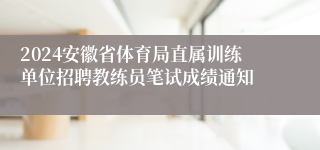 2024安徽省体育局直属训练单位招聘教练员笔试成绩通知